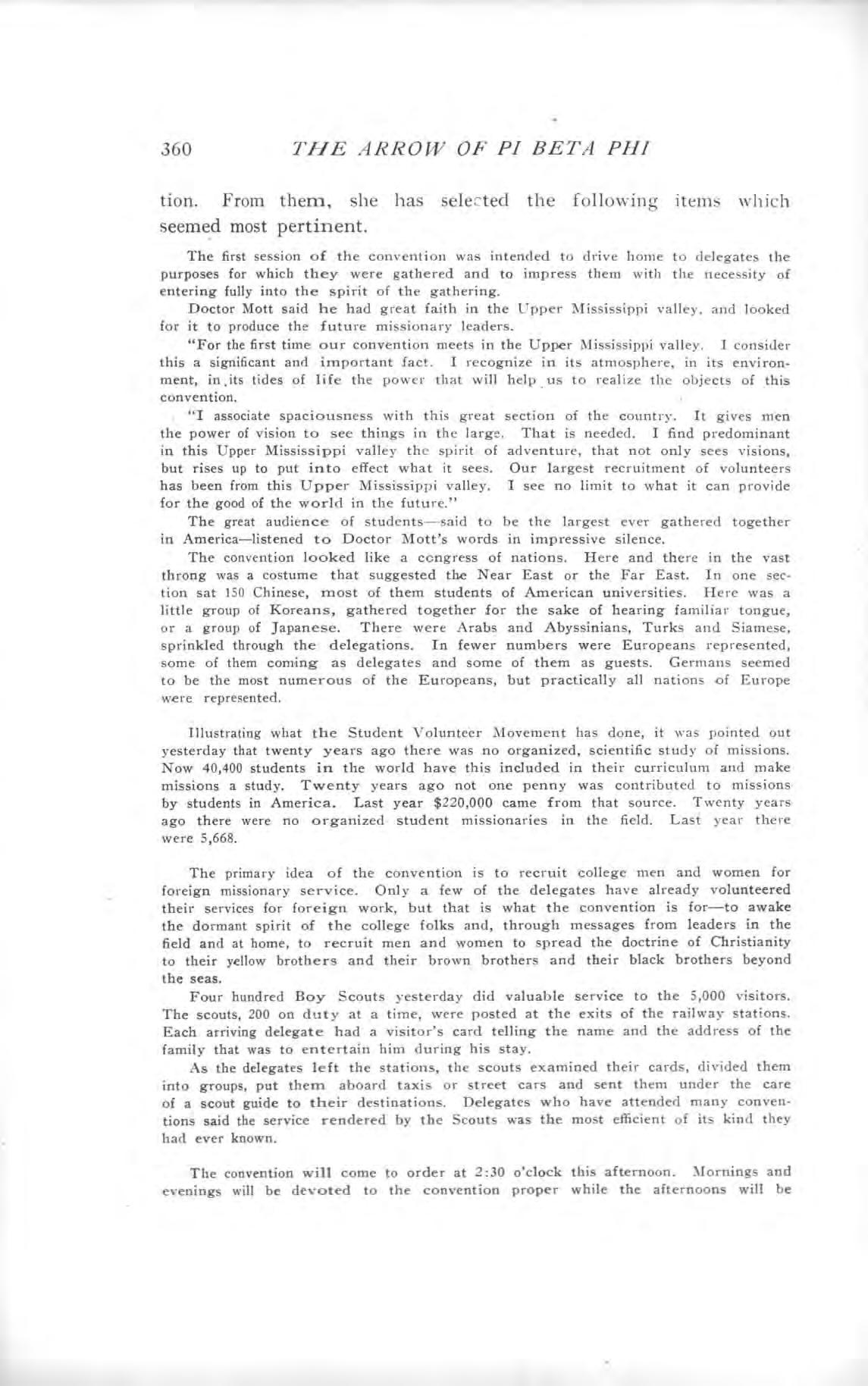 360 THE ARROW OF PI BETA PHI

tion. From them, she has selected the following items which seemed most pertinent.

The first session of the convention was intended to drive home to delegates the purposes for which they were gathered and to impress them with the necessity of entering fully into the spirit of the gathering.

Doctor Mott said he had great faith in the Upper Mississippi valley, and looked for it to produce the future missionary leaders.

"For the first time our convention meets in the Upper Mississippi valley. I consider this a significant and important fact. I recognize in its atmosphere, in its environment, in its tides of life the power that will help us to realize the objects of this convention.

"I associate spaciousness with this great section of the country. It gives men the power of vision to see things in the large. That is needed. I find predominant in this Upper Mississippi valley the spirit of adventure, that not only sees visions, but rises up to put into effect what it sees. Our largest recruitment of volunteers has been from this Upper Mississippi valley. I see no limit to what it can provide for the good of the world in the future."

The great audience of students—said to be the largest ever gathered together in America—listened to Doctor Mott's words in impressive silence.

The convention looked like a congress of nations. Here and there in the vast throng was a costume that suggested the Near East or the Far East. In one section sat 150 Chinese, most of them students of American universities. Here was a little group of Koreans, gathered together for the sake of hearing familiar tongue, or a group of Japanese. There were Arabs and Abyssinians, Turks and Siamese, sprinkled through the delegations. In fewer numbers were Europeans represented, some of them coming as delegates and some of them as guests. Germans seemed to be the most numerous of the Europeans, but practically all nations of Europe were represented.

Illustrating what the Student Volunteer Movement has done, it was pointed out yesterday that twenty years ago there was no organized, scientific study of missions. Now 40,400 students in the world have this included in their curriculum and make missions a study. Twenty years ago not one penny was contributed to missions by students in America. Last year $220,000 came from that source. Twenty years ago there were no organized student missionaries in the field. Last year there were 5,668.

The primary idea of the convention is to recruit college men and women for foreign missionary service. Only a few of the delegates have already volunteered their services for foreign work, but that is what the convention is for—to awake the dormant spirit of the college folks and, through messages from leaders in the field and at home, to recruit men and women to spread the doctrine of Christianity to their yellow brothers and their brown brothers and their black brothers beyond the seas.

Four hundred Boy Scouts yesterday did valuable service to the 5,000 visitors. The scouts, 200 on duty at a time, were posted at the exits of the railway stations. Each arriving delegate had a visitor's card telling the name and the address of the family that was to entertain him during his stay.

As the delegates left the stations, the scouts examined their cards, divided them into groups, put them aboard taxis or street cars and sent them under the care of a scout guide to their destinations. Delegates who have attended many conventions said the service rendered by the Scouts was the most efficient of its kind they had ever known.

The convention will come to order at 2:30 o'clock this afternoon. Mornings and evenings will be devoted to the convention proper while the afternoons will be